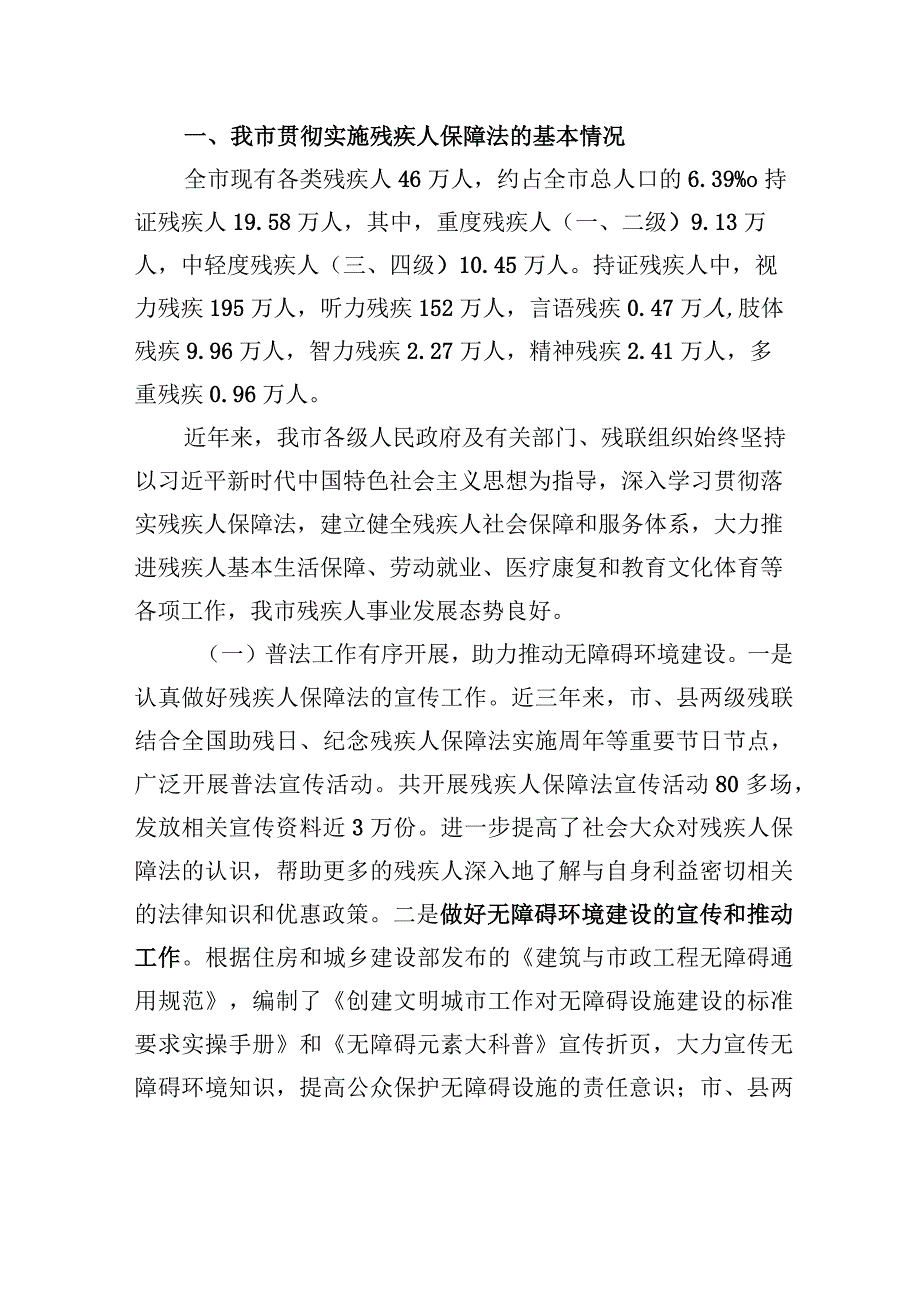 一、我市贯彻实施残疾人保障法的基本情况

全市现有各类残疾人46万人，约占全市总人口的6.39%o持证残疾人19.58万人，其中，重度残疾人（一、二级）9.13万人，中轻度残疾人（三、四级）10.45万人。持证残疾人中，视力残疾195万人，听力残疾152万人，言语残疾0.47万人,肢体残疾9.96万人，智力残疾2.27万人，精神残疾2.41万人，多重残疾0.96万人。

近年来，我市各级人民政府及有关部门、残联组织始终坚持以习近平新时代中国特色社会主义思想为指导，深入学习贯彻落实残疾人保障法，建立健全残疾人社会保障和服务体系，大力推进残疾人基本生活保障、劳动就业、医疗康复和教育文化体育等各项工作，我市残疾人事业发展态势良好。

（一）普法工作有序开展，助力推动无障碍环境建设。一是认真做好残疾人保障法的宣传工作。近三年来，市、县两级残联结合全国助残日、纪念残疾人保障法实施周年等重要节日节点，广泛开展普法宣传活动。共开展残疾人保障法宣传活动80多场，发放相关宣传资料近3万份。进一步提高了社会大众对残疾人保障法的认识，帮助更多的残疾人深入地了解与自身利益密切相关的法律知识和优惠政策。二是做好无障碍环境建设的宣传和推动工作。根据住房和城乡建设部发布的《建筑与市政工程无障碍通用规范》，编制了《创建文明城市工作对无障碍设施建设的标准要求实操手册》和《无障碍元素大科普》宣传折页，大力宣传无障碍环境知识，提高公众保护无障碍设施的责任意识；市、县两